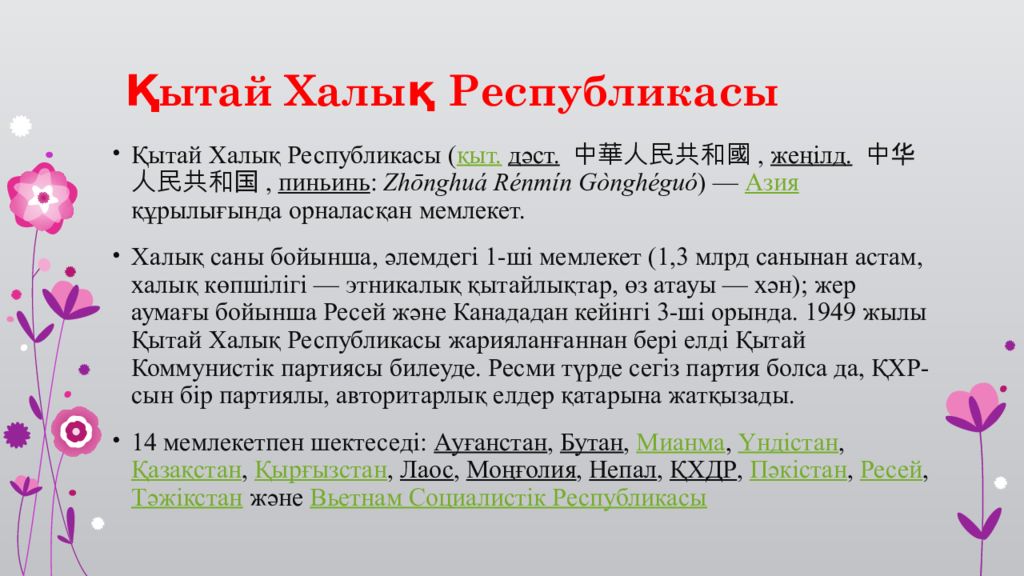 Қытай Халық Республикасы

• Қытай Халық Республикасы (қыт. дәст. 中華人民共和國 , жеңілд. 中华人民共和国 , пиньинь: Zhōnghuá Rénmín Gònghéguó) — Азия құрылығында орналасқан мемлекет.

• Халық саны бойынша, әлемдегі 1-ші мемлекет (1,3 млрд санынан астам, халық көпшілігі — этникалық қытайлықтар, өз атауы — хән); жер аумағы бойынша Ресей және Канададан кейінгі 3-ші орында. 1949 жылы Қытай Халық Республикасы жарияланғаннан бері елді Қытай Коммунистік партиясы билеуде. Ресми түрде сегіз партия болса да, ҚХР-сын бір партиялы, авторитарлық елдер қатарына жатқызады.

• 14 мемлекетпен шектеседі: Ауғанстан, Бутан, Мианма, Үндістан, Қазақстан, Қырғызстан, Лаос, Моңғолия, Непал, ҚХДР, Пәкістан, Ресей, Тәжікстан және Вьетнам Социалистік Республикасы